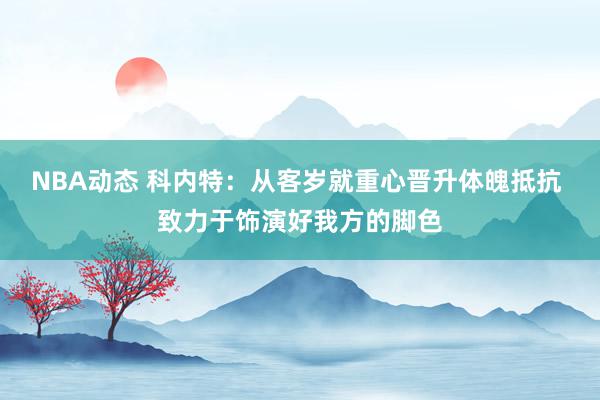 NBA动态 科内特：从客岁就重心晋升体魄抵抗 致力于饰演好我方的脚色